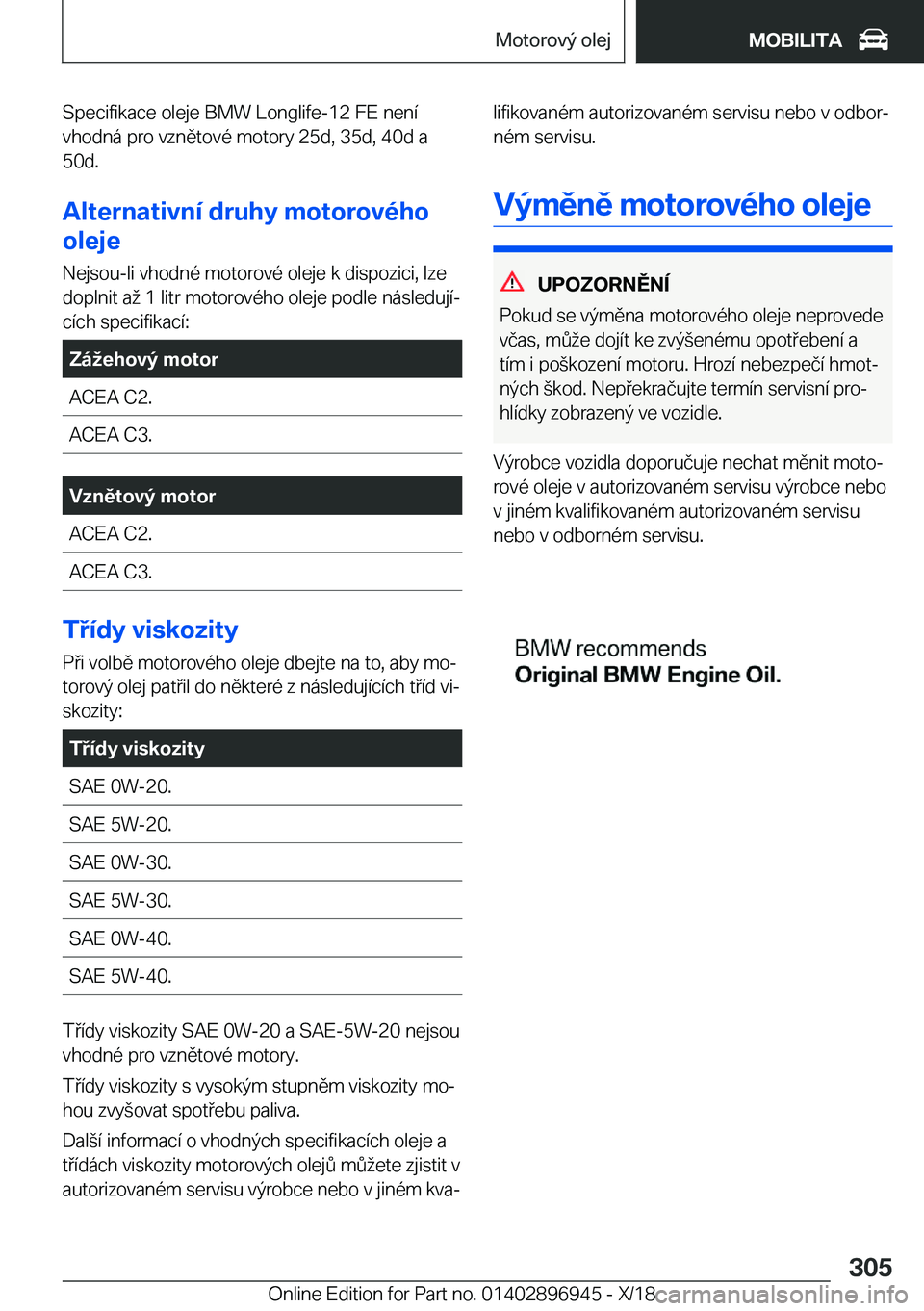 Motorový olej

MOBILITA

Specifikace oleje BMW Longlife-12 FE není vhodná pro vznětové motory 25d, 35d, 40d a 50d.

Alternativní druhy motorového oleje

Nejsou-li vhodné motorové oleje k dispozici, lze doplnit až 1 litr motorového oleje podle následujících specifikací:

| Zážehový motor |
|---|
| ACEA C2. |
| ACEA C3. |

| Vznětový motor |
|---|
| ACEA C2. |
| ACEA C3. |

Třídy viskozity

Při volbě motorového oleje dbejte na to, aby motorový olej patřil do některé z následujících tříd viskozity:

| Třídy viskozity |
|---|
| SAE 0W-20. |
| SAE 5W-20. |
| SAE 0W-30. |
| SAE 5W-30. |
| SAE 0W-40. |
| SAE 5W-40. |

Třídy viskozity SAE 0W-20 a SAE-5W-20 nejsou vhodné pro vznětové motory.

Třídy viskozity s vysokým stupněm viskozity mohou zvyšovat spotřebu paliva.

Další informací o vhodných specifikacích oleje a třídách viskozity motorových olejů můžete zjistit v autorizovaném servisu výrobce nebo v jiném kvalifikovaném autorizovaném servisu nebo v odborném servisu.

Výměně motorového oleje

UPOZORNĚNÍ

Pokud se výměna motorového oleje neprovede včas, může dojít ke zvýšenému opotřebení a tím i poškození motoru. Hrozí nebezpečí hmotných škod. Nepřekračujte termín servisní prohlídky zobrazený ve vozidle.

Výrobce vozidla doporučuje nechat měnit motorové oleje v autorizovaném servisu výrobce nebo v jiném kvalifikovaném autorizovaném servisu nebo v odborném servisu.

BMW recommends
Original BMW Engine Oil.

305

Online Edition for Part no. 01402896945 - X/18 carmanualsonline.info